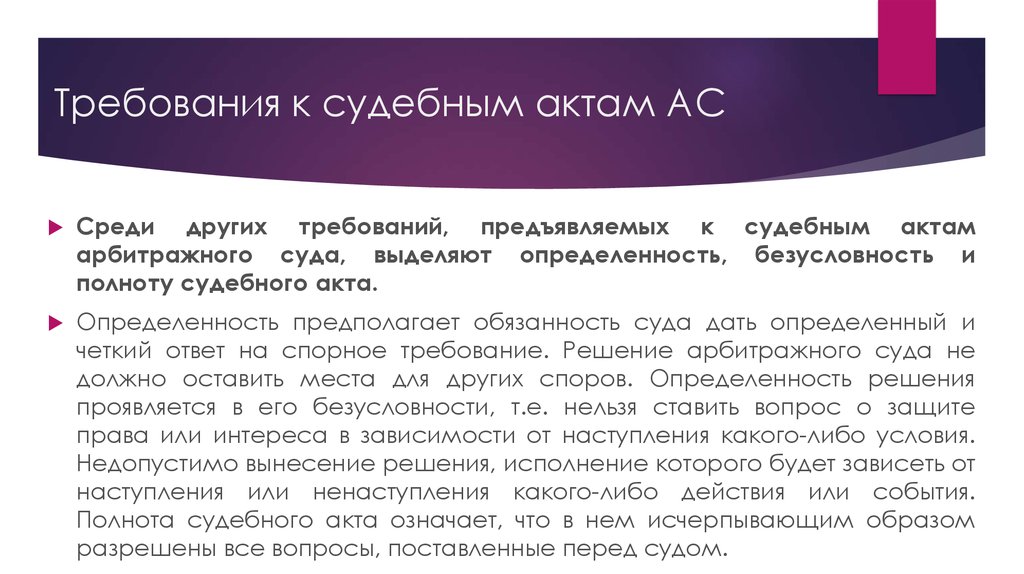 Требования к судебным актам АС

Среди других требований, предъявляемых к судебным актам арбитражного суда, выделяют определенность, безусловность и полноту судебного акта.

Определенность предполагает обязанность суда дать определенный и четкий ответ на спорное требование. Решение арбитражного суда не должно оставить места для других споров. Определенность решения проявляется в его безусловности, т.е. нельзя ставить вопрос о защите права или интереса в зависимости от наступления какого-либо условия. Недопустимо вынесение решения, исполнение которого будет зависеть от наступления или ненаступления какого-либо действия или события. Полнота судебного акта означает, что в нем исчерпывающим образом разрешены все вопросы, поставленные перед судом.